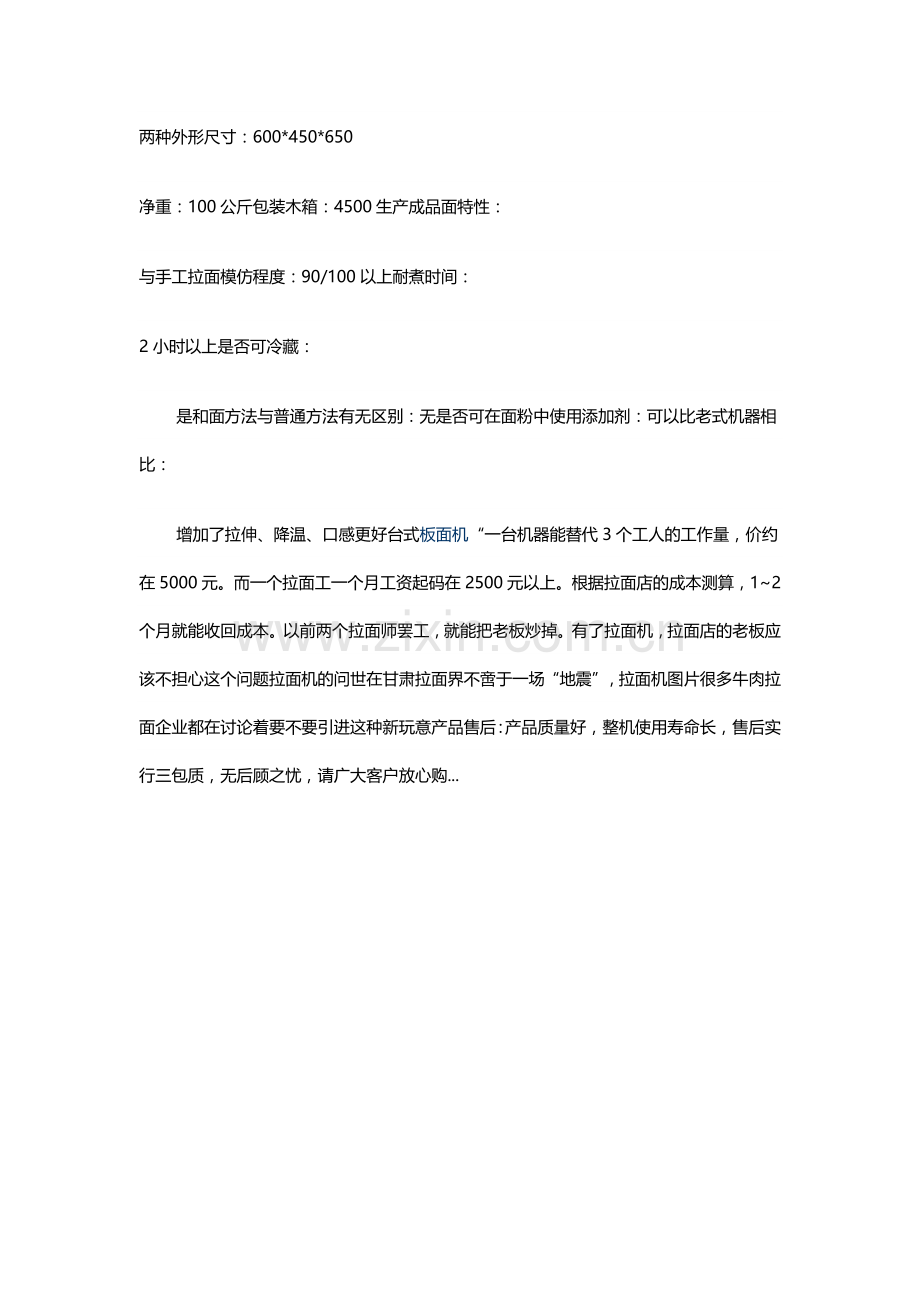 两种外形尺寸：600*450*650

净重：100公斤包装木箱：4500生产成品面特性：

与手工拉面模仿程度：90/100以上耐煮时间：

2小时以上是否可冷藏：

是和面方法与普通方法有无区别：无是否可在面粉中使用添加剂：可以比老式机器相比：

增加了拉伸、降温、口感更好台式板面机“一台机器能替代3个工人的工作量，价约在5000元。而一个拉面工一个月工资起码在2500元以上。根据拉面店的成本测算，1~2个月就能收回成本。以前两个拉面师罢工，就能把老板炒掉。有了拉面机，拉面店的老板应该不担心这个问题拉面机的问世在甘肃拉面界不啻于一场“地震”，拉面机图片很多牛肉拉面企业都在讨论着要不要引进这种新玩意产品售后：产品质量好，整机使用寿命长，售后实行三包质，无后顾之忧，请广大客户放心购...

www.zixin.com.cn